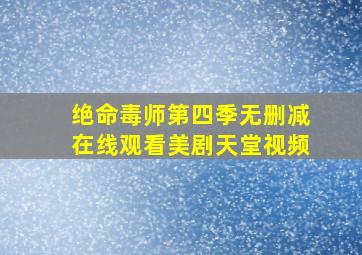 绝命毒师第四季无删减
在线观看美剧天堂视频